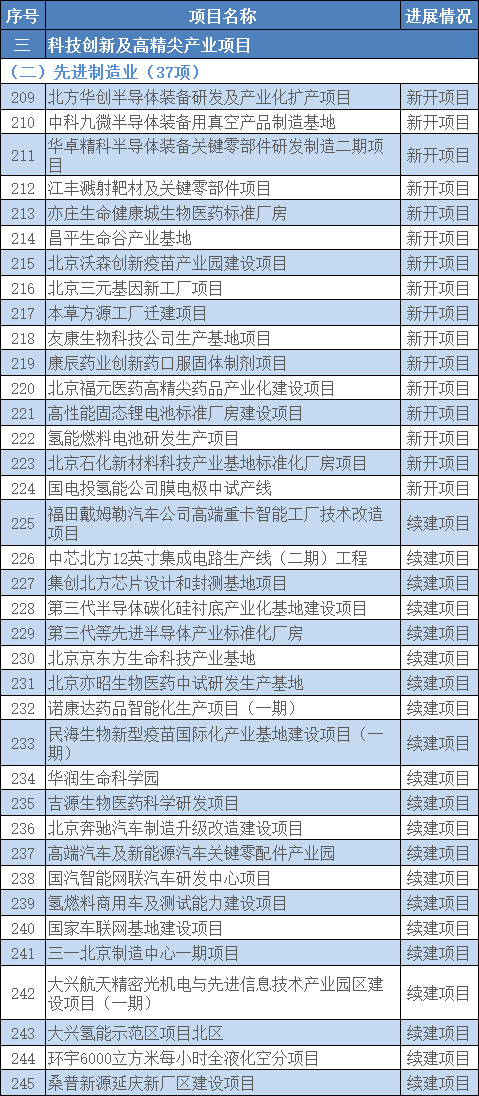 | 序号 | 项目名称 | 进展情况 |
|---|---|---|
| 三 | 科技创新及高精尖产业项目 | |
| （二）先进制造业（37项） | | |
| 209 | 北方华创半导体装备研发及产业化扩产项目 | 新开项目 |
| 210 | 中科九微半导体装备用真空产品制造基地 | 新开项目 |
| 211 | 华卓精科半导体装备关键零部件研发制造二期项目 | 新开项目 |
| 212 | 江丰溅射靶材及关键零部件项目 | 新开项目 |
| 213 | 亦庄生命健康城生物医药标准厂房 | 新开项目 |
| 214 | 昌平生命谷产业基地 | 新开项目 |
| 215 | 北京沃森创新疫苗产业园建设项目 | 新开项目 |
| 216 | 北京三元基因新工厂项目 | 新开项目 |
| 217 | 本草方源工厂迁建项目 | 新开项目 |
| 218 | 友康生物科技公司生产基地项目 | 新开项目 |
| 219 | 康辰药业创新药口服固体制剂项目 | 新开项目 |
| 220 | 北京福元医药高精尖药品产业化建设项目 | 新开项目 |
| 221 | 高性能固态锂电池标准厂房建设项目 | 新开项目 |
| 222 | 氢能燃料电池研发生产项目 | 新开项目 |
| 223 | 北京石化新材料科技产业基地标准化厂房项目 | 新开项目 |
| 224 | 国电投氢能公司膜电极中试产线 | 新开项目 |
| 225 | 福田戴姆勒汽车公司高端重卡智能工厂技术改造项目 | 续建项目 |
| 226 | 中芯北方12英寸集成电路生产线（二期）工程 | 续建项目 |
| 227 | 集创北方芯片设计和封测基地项目 | 续建项目 |
| 228 | 第三代半导体碳化硅衬底产业化基地建设项目 | 续建项目 |
| 229 | 第三代等先进半导体产业标准化厂房 | 续建项目 |
| 230 | 北京京东方生命科技产业基地 | 续建项目 |
| 231 | 北京亦昭生物医药中试研发生产基地 | 续建项目 |
| 232 | 诺康达药品智能化生产项目（一期） | 续建项目 |
| 233 | 民海生物新型疫苗国际化产业基地建设项目（一期） | 续建项目 |
| 234 | 华润生命科学园 | 续建项目 |
| 235 | 吉源生物医药科学研发项目 | 续建项目 |
| 236 | 北京奔驰汽车制造升级改造建设项目 | 续建项目 |
| 237 | 高端汽车及新能源汽车关键零配件产业园 | 续建项目 |
| 238 | 国汽智能网联汽车研发中心项目 | 续建项目 |
| 239 | 氢燃料商用车及测试能力建设项目 | 续建项目 |
| 240 | 国家车联网基地建设项目 | 续建项目 |
| 241 | 三一北京制造中心一期项目 | 续建项目 |
| 242 | 大兴航天精密光机电与先进信息技术产业园区建设项目（一期） | 续建项目 |
| 243 | 大兴氢能示范区项目北区 | 续建项目 |
| 244 | 环宇6000立方米每小时全液化空分项目 | 续建项目 |
| 245 | 桑普新源延庆新厂区建设项目 | 续建项目 |